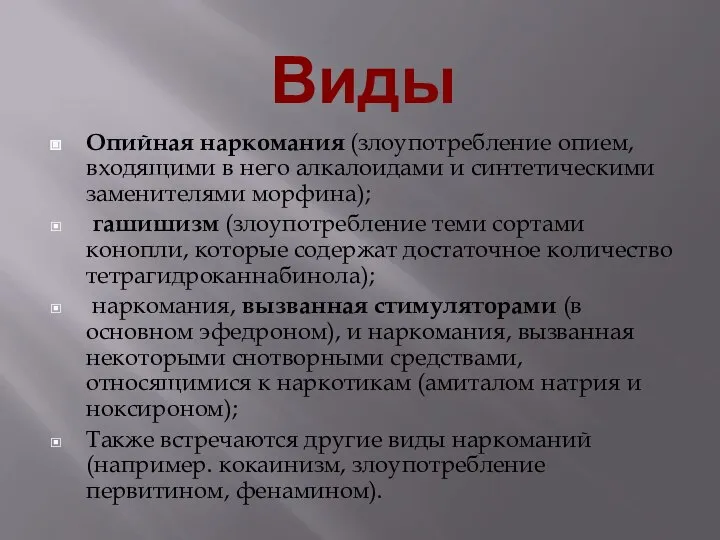 Виды

Опийная наркомания (злоупотребление опием, входящими в него алкалоидами и синтетическими заменителями морфина);

гашишизм (злоупотребление теми сортами конопли, которые содержат достаточное количество тетрагидроканнабинола);

наркомания, вызванная стимуляторами (в основном эфедроном), и наркомания, вызванная некоторыми снотворными средствами, относящимися к наркотикам (амиталом натрия и ноксироном);

Также встречаются другие виды наркоманий (например. кокаинизм, злоупотребление первитином, фенамином).